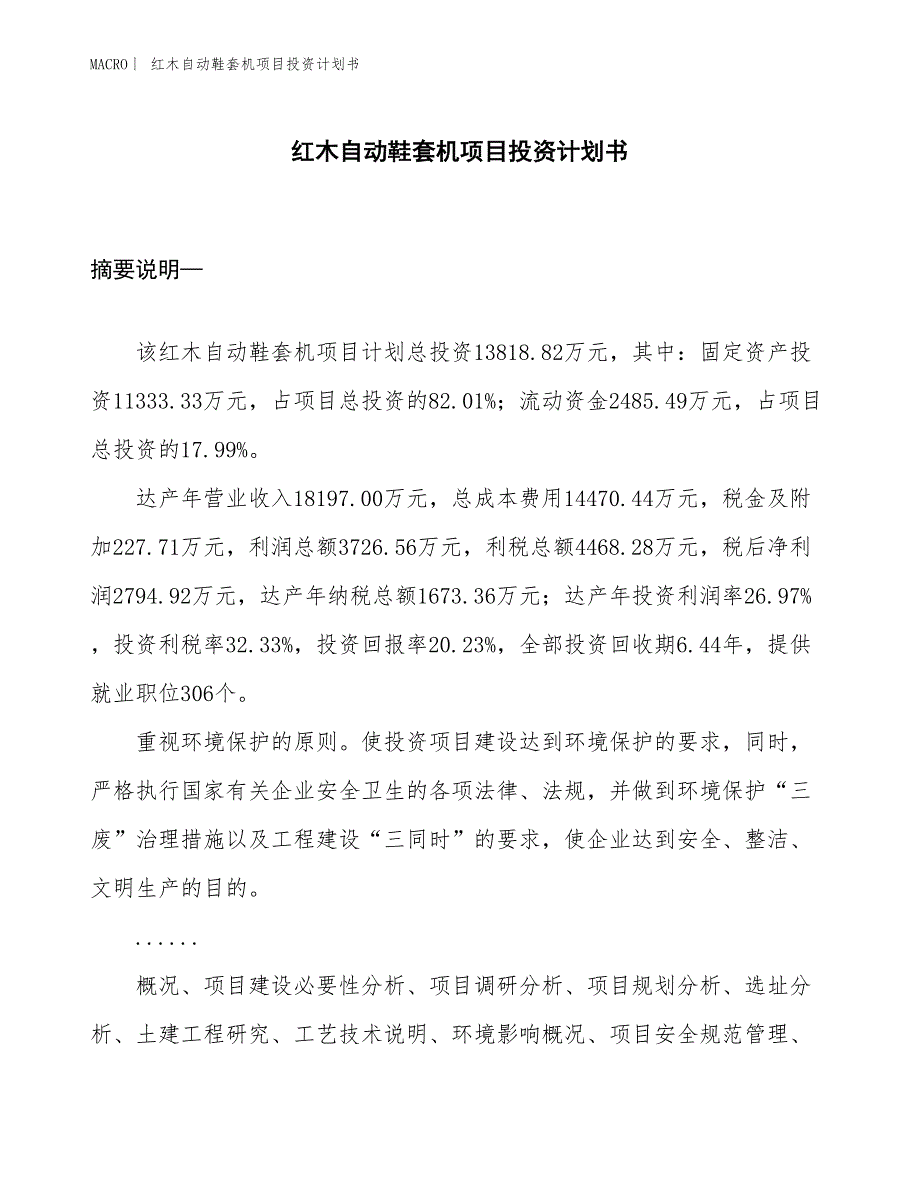 MACRO| 红木自动鞋套机项目投资计划书

红木自动鞋套机项目投资计划书

摘要说明—

该红木自动鞋套机项目计划总投资13818.82万元，其中：固定资产投资11333.33万元，占项目总投资的82.01%；流动资金2485.49万元，占项目总投资的17.99%。

达产年营业收入18197.00万元，总成本费用14470.44万元，税金及附加227.71万元，利润总额3726.56万元，利税总额4468.28万元，税后净利润2794.92万元，达产年纳税总额1673.36万元；达产年投资利润率26.97%，投资利税率32.33%，投资回报率20.23%，全部投资回收期6.44年，提供就业职位306个。

重视环境保护的原则。使投资项目建设达到环境保护的要求，同时，严格执行国家有关企业安全卫生的各项法律、法规，并做到环境保护“三废”治理措施以及工程建设“三同时”的要求，使企业达到安全、整洁、文明生产的目的。

......

概况、项目建设必要性分析、项目调研分析、项目规划分析、选址分析、土建工程研究、工艺技术说明、环境影响概况、项目安全规范管理、